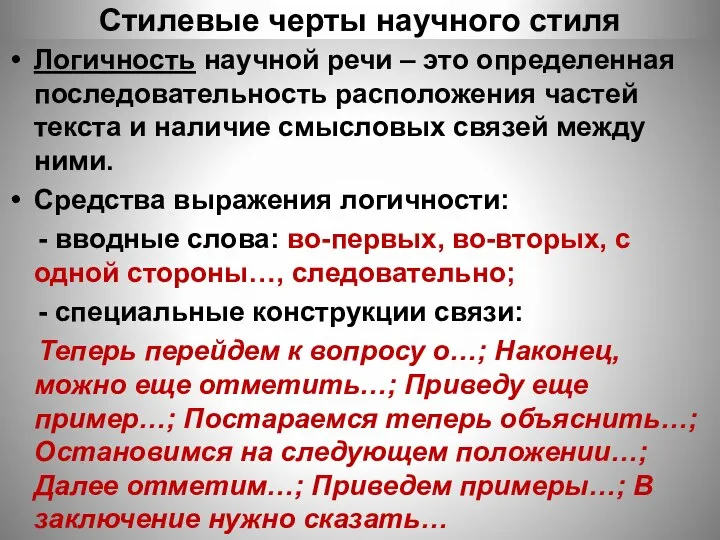 Стилевые черты научного стиля

• Логичность научной речи – это определенная последовательность расположения частей текста и наличие смысловых связей между ними.

• Средства выражения логичности:

- вводные слова: во-первых, во-вторых, с одной стороны…, следовательно;

- специальные конструкции связи:

Теперь перейдем к вопросу о…; Наконец, можно еще отметить…; Приведу еще пример…; Постараемся теперь объяснить…; Остановимся на следующем положении…; Далее отметим…; Приведем примеры…; В заключение нужно сказать…